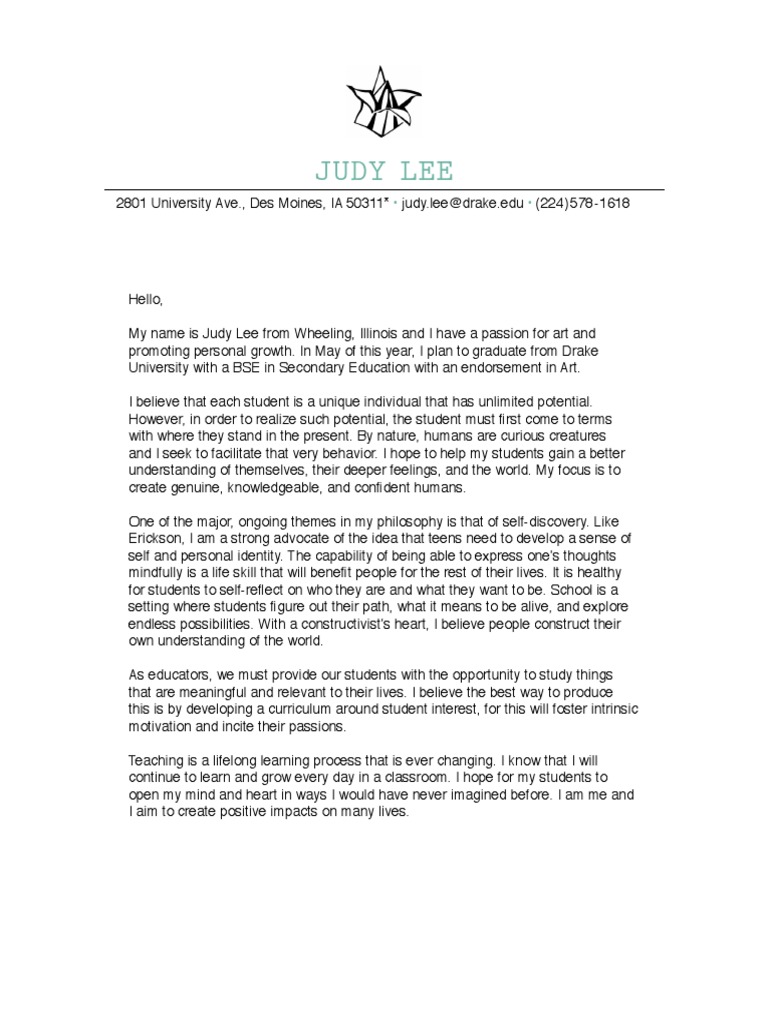 JUDY LEE

2801 University Ave., Des Moines, IA 50311* • judy.lee@drake.edu • (224)578-1618

Hello,

My name is Judy Lee from Wheeling, Illinois and I have a passion for art and promoting personal growth. In May of this year, I plan to graduate from Drake University with a BSE in Secondary Education with an endorsement in Art.

I believe that each student is a unique individual that has unlimited potential. However, in order to realize such potential, the student must first come to terms with where they stand in the present. By nature, humans are curious creatures and I seek to facilitate that very behavior. I hope to help my students gain a better understanding of themselves, their deeper feelings, and the world. My focus is to create genuine, knowledgeable, and confident humans.

One of the major, ongoing themes in my philosophy is that of self-discovery. Like Erickson, I am a strong advocate of the idea that teens need to develop a sense of self and personal identity. The capability of being able to express one's thoughts mindfully is a life skill that will benefit people for the rest of their lives. It is healthy for students to self-reflect on who they are and what they want to be. School is a setting where students figure out their path, what it means to be alive, and explore endless possibilities. With a constructivist's heart, I believe people construct their own understanding of the world.

As educators, we must provide our students with the opportunity to study things that are meaningful and relevant to their lives. I believe the best way to produce this is by developing a curriculum around student interest, for this will foster intrinsic motivation and incite their passions.

Teaching is a lifelong learning process that is ever changing. I know that I will continue to learn and grow every day in a classroom. I hope for my students to open my mind and heart in ways I would have never imagined before. I am me and I aim to create positive impacts on many lives.